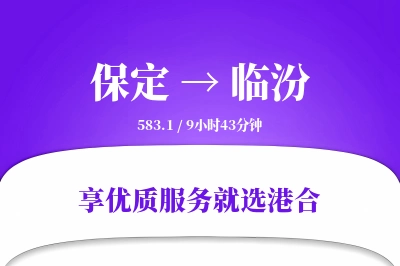 保定 → 临汾

583.1 / 9小时43分钟

享优质服务就选港合